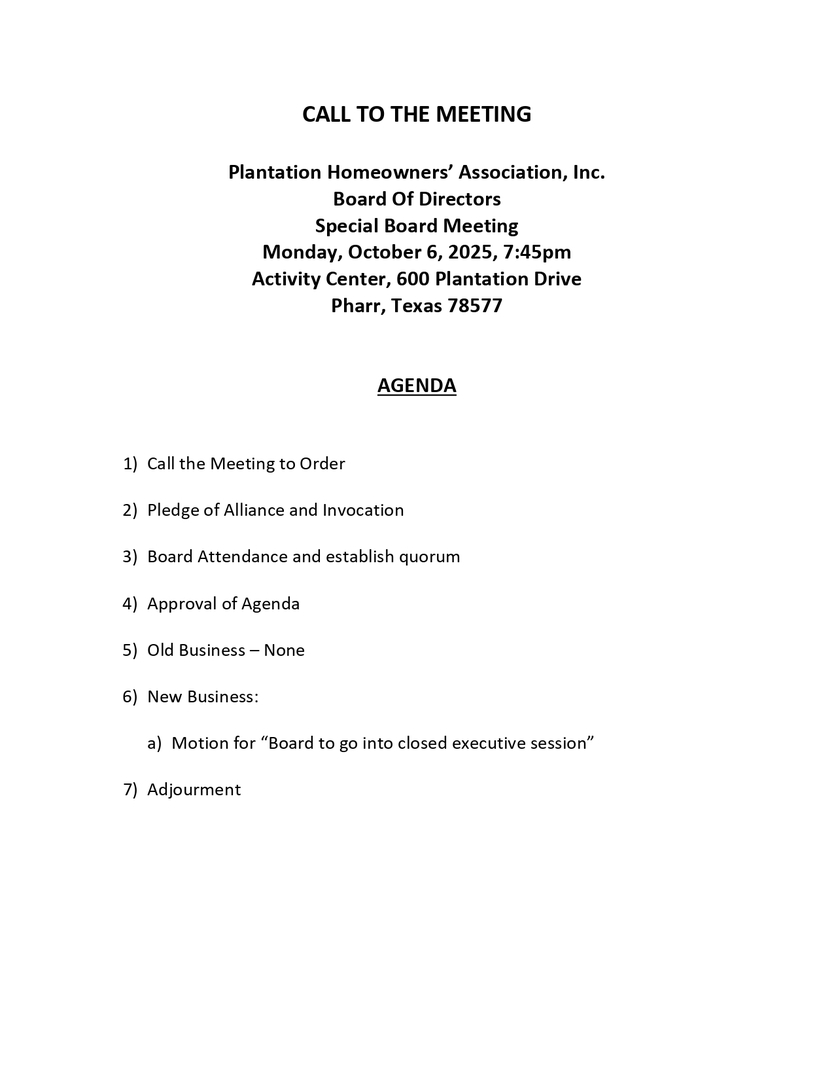 CALL TO THE MEETING

Plantation Homeowners' Association, Inc.
Board Of Directors
Special Board Meeting
Monday, October 6, 2025, 7:45pm
Activity Center, 600 Plantation Drive
Pharr, Texas 78577

AGENDA

1) Call the Meeting to Order

2) Pledge of Alliance and Invocation

3) Board Attendance and establish quorum

4) Approval of Agenda

5) Old Business – None

6) New Business:

a) Motion for "Board to go into closed executive session"

7) Adjourment